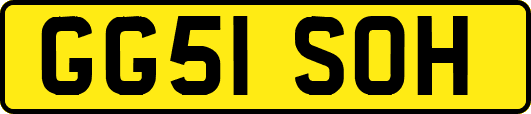 GG51 SOH